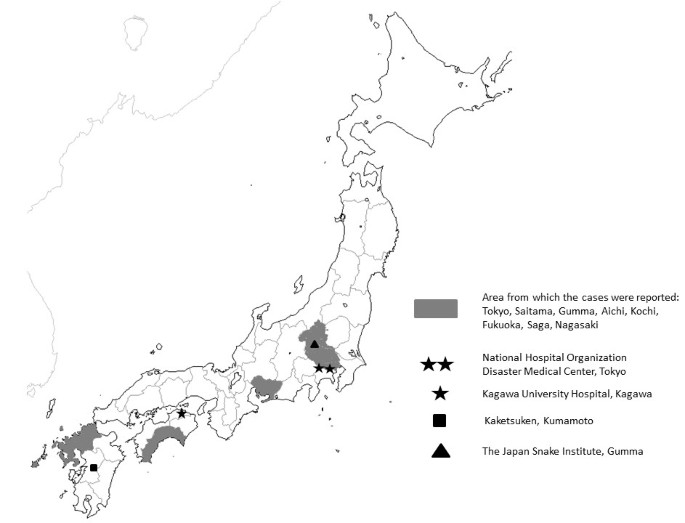 Area from which the cases were reported: Tokyo, Saitama, Gumma, Aichi, Kochi, Fukuoka, Saga, Nagasaki

National Hospital Organization Disaster Medical Center, Tokyo

Kagawa University Hospital, Kagawa

Kaketsuken, Kumamoto

The Japan Snake Institute, Gumma